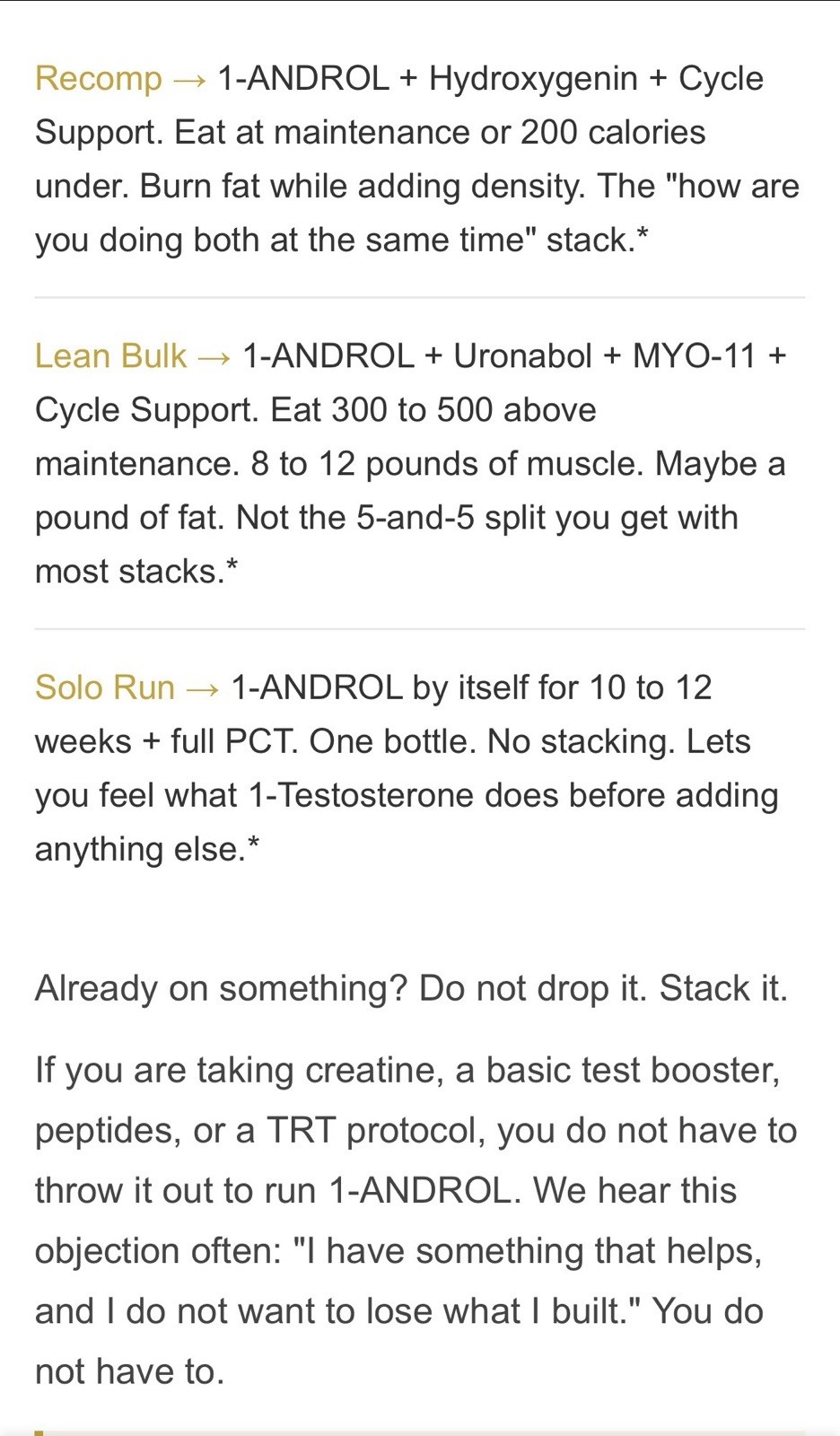 Recomp → 1-ANDROL + Hydroxygenin + Cycle Support. Eat at maintenance or 200 calories under. Burn fat while adding density. The "how are you doing both at the same time" stack.*

Lean Bulk → 1-ANDROL + Uronabol + MYO-11 + Cycle Support. Eat 300 to 500 above maintenance. 8 to 12 pounds of muscle. Maybe a pound of fat. Not the 5-and-5 split you get with most stacks.*

Solo Run → 1-ANDROL by itself for 10 to 12 weeks + full PCT. One bottle. No stacking. Lets you feel what 1-Testosterone does before adding anything else.*

Already on something? Do not drop it. Stack it.

If you are taking creatine, a basic test booster, peptides, or a TRT protocol, you do not have to throw it out to run 1-ANDROL. We hear this objection often: "I have something that helps, and I do not want to lose what I built." You do not have to.